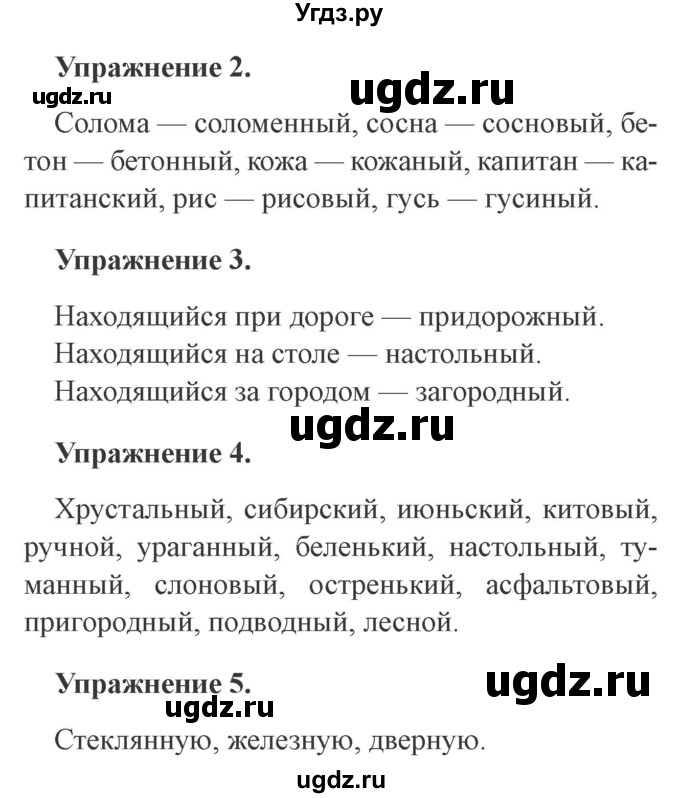 Угдз.ру

Упражнение 2.

ugdz.ru

ugdz.ru

Солома — соломенный, сосна — сосновый, бетон — бетонный, кожа — кожаный, капитан — капитанский, рис — рисовый, гусь — гусиный.

Упражнение 3.

Находящийся при дороге — придорожный.
Находящийся на столе — настольный.
Находящийся за городом — загородный.

ugdz.ru

Упражнение 4.

Хрустальный, сибирский, июньский, китовый, ручной, ураганный, беленький, настольный, туманный, слоновый, остренький, асфальтовый, пригородный, подводный, лесной.

Упражнение 5.

ugdz.ru

ugdz.ru

Стеклянную, железную, дверную.

ugdz.ru